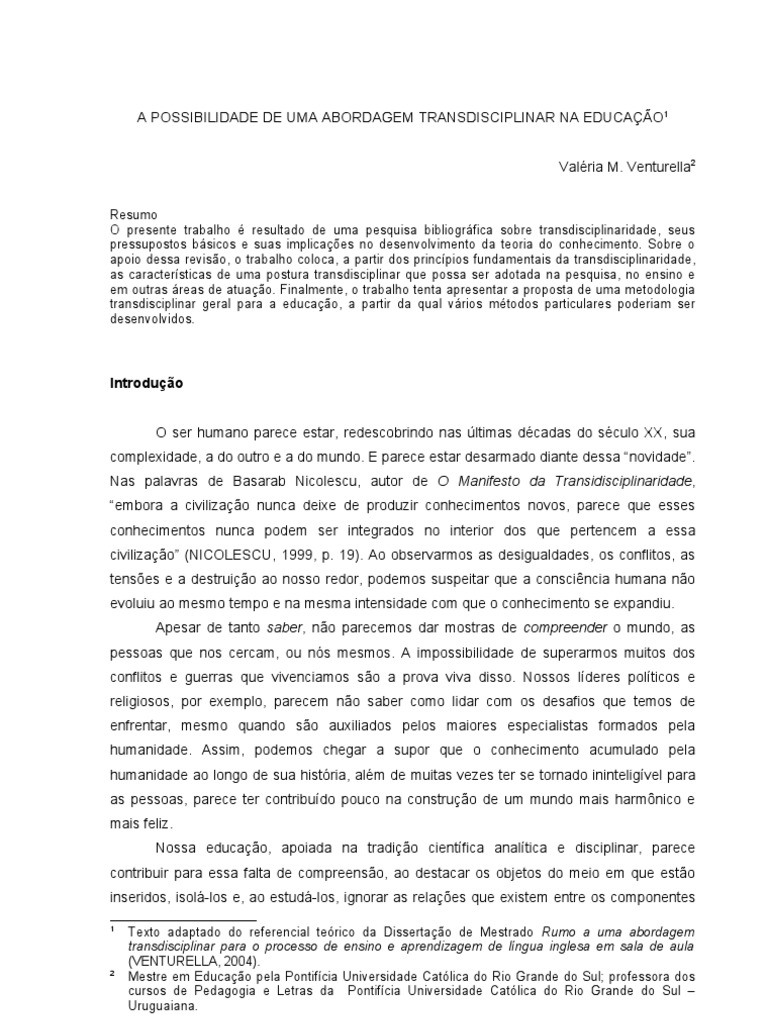 A POSSIBILIDADE DE UMA ABORDAGEM TRANSDISCIPLINAR NA EDUCAÇÃO$^1$

Valéria M. Venturella$^2$

Resumo
O presente trabalho é resultado de uma pesquisa bibliográfica sobre transdisciplinaridade, seus pressupostos básicos e suas implicações no desenvolvimento da teoria do conhecimento. Sobre o apoio dessa revisão, o trabalho coloca, a partir dos princípios fundamentais da transdisciplinaridade, as características de uma postura transdisciplinar que possa ser adotada na pesquisa, no ensino e em outras áreas de atuação. Finalmente, o trabalho tenta apresentar a proposta de uma metodologia transdisciplinar geral para a educação, a partir da qual vários métodos particulares poderiam ser desenvolvidos.

Introdução

O ser humano parece estar, redescobrindo nas últimas décadas do século XX, sua complexidade, a do outro e a do mundo. E parece estar desarmado diante dessa "novidade". Nas palavras de Basarab Nicolescu, autor de O Manifesto da Transidisciplinaridade, "embora a civilização nunca deixe de produzir conhecimentos novos, parece que esses conhecimentos nunca podem ser integrados no interior dos que pertencem a essa civilização" (NICOLESCU, 1999, p. 19). Ao observarmos as desigualdades, os conflitos, as tensões e a destruição ao nosso redor, podemos suspeitar que a consciência humana não evoluiu ao mesmo tempo e na mesma intensidade com que o conhecimento se expandiu.

Apesar de tanto saber, não parecemos dar mostras de compreender o mundo, as pessoas que nos cercam, ou nós mesmos. A impossibilidade de superarmos muitos dos conflitos e guerras que vivenciamos são a prova viva disso. Nossos líderes políticos e religiosos, por exemplo, parecem não saber como lidar com os desafios que temos de enfrentar, mesmo quando são auxiliados pelos maiores especialistas formados pela humanidade. Assim, podemos chegar a supor que o conhecimento acumulado pela humanidade ao longo de sua história, além de muitas vezes ter se tornado ininteligível para as pessoas, parece ter contribuído pouco na construção de um mundo mais harmônico e mais feliz.

Nossa educação, apoiada na tradição científica analítica e disciplinar, parece contribuir para essa falta de compreensão, ao destacar os objetos do meio em que estão inseridos, isolá-los e, ao estudá-los, ignorar as relações que existem entre os componentes

$^1$ Texto adaptado do referencial teórico da Dissertação de Mestrado Rumo a uma abordagem transdisciplinar para o processo de ensino e aprendizagem de língua inglesa em sala de aula (VENTURELLA, 2004).
$^2$ Mestre em Educação pela Pontifícia Universidade Católica do Rio Grande do Sul; professora dos cursos de Pedagogia e Letras da Pontifícia Universidade Católica do Rio Grande do Sul – Uruguaiana.